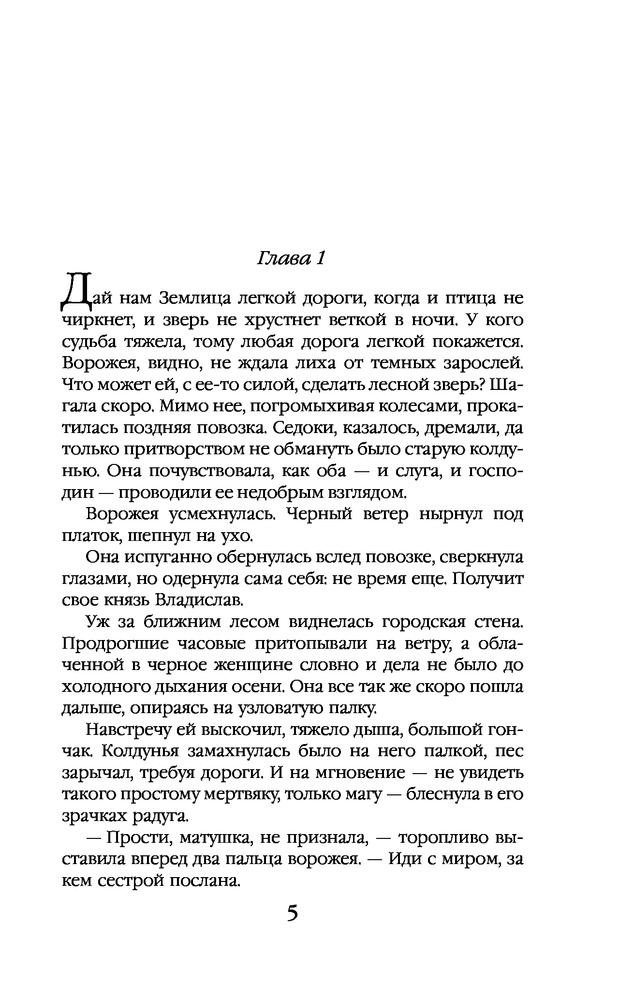 Глава 1

Дай нам Землица легкой дороги, когда и птица не чиркнет, и зверь не хрустнет веткой в ночи. У кого судьба тяжела, тому любая дорога легкой покажется. Ворожея, видно, не ждала лиха от темных зарослей. Что может ей, с ее-то силой, сделать лесной зверь? Шагала скоро. Мимо нее, погромыхивая колесами, прокатилась поздняя повозка. Седоки, казалось, дремали, да только притворством не обмануть было старую колдунью. Она почувствовала, как оба — и слуга, и господин — проводили ее недобрым взглядом.

Ворожея усмехнулась. Черный ветер нырнул под платок, шепнул на ухо.

Она испуганно обернулась вслед повозке, сверкнула глазами, но одернула сама себя: не время еще. Получит свое князь Владислав.

Уж за ближним лесом виднелась городская стена. Продрогшие часовые притопывали на ветру, а облаченной в черное женщине словно и дела не было до холодного дыхания осени. Она все так же скоро пошла дальше, опираясь на узловатую палку.

Навстречу ей выскочил, тяжело дыша, большой гончак. Колдунья замахнулась было на него палкой, пес зарычал, требуя дороги. И на мгновение — не увидеть такого простому мертвяку, только магу — блеснула в его зрачках радуга.

— Прости, матушка, не признала, — торопливо выставила вперед два пальца ворожея. — Иди с миром, за кем сестрой послана.

5